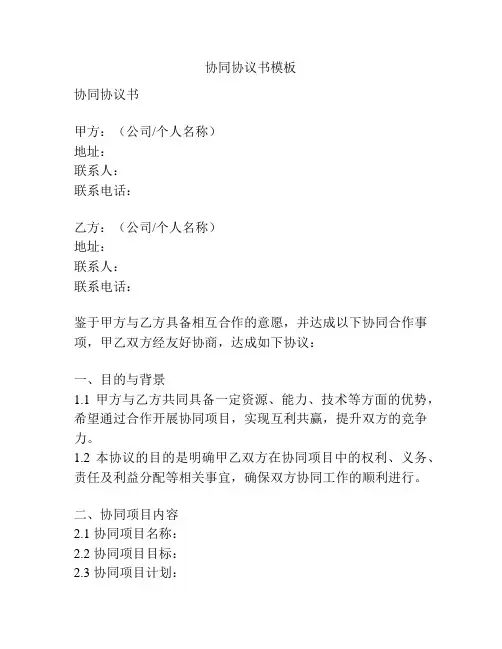 协同协议书模板

协同协议书

甲方：（公司/个人名称）
地址：
联系人：
联系电话：

乙方：（公司/个人名称）
地址：
联系人：
联系电话：

鉴于甲方与乙方具备相互合作的意愿，并达成以下协同合作事项，甲乙双方经友好协商，达成如下协议：

一、目的与背景
1.1 甲方与乙方共同具备一定资源、能力、技术等方面的优势，希望通过合作开展协同项目，实现互利共赢，提升双方的竞争力。
1.2 本协议的目的是明确甲乙双方在协同项目中的权利、义务、责任及利益分配等相关事宜，确保双方协同工作的顺利进行。

二、协同项目内容
2.1 协同项目名称：
2.2 协同项目目标：
2.3 协同项目计划：